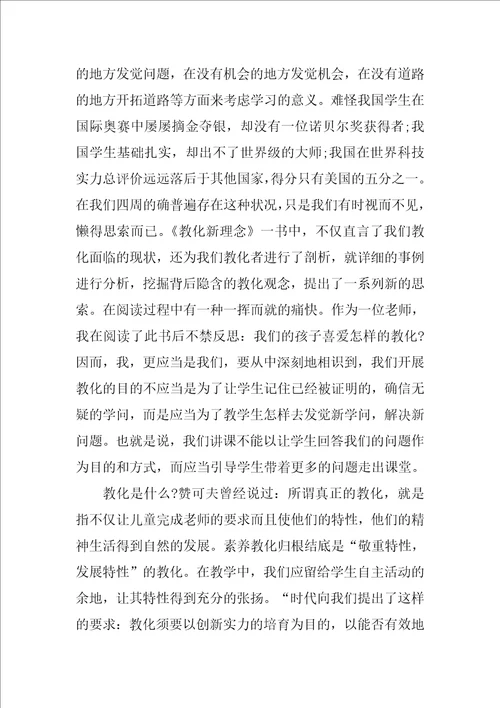 的地方发觉问题，在没有机会的地方发觉机会，在没有道路的地方开拓道路等方面来考虑学习的意义。难怪我国学生在国际奥赛中屡屡摘金夺银，却没有一位诺贝尔奖获得者;我国学生基础扎实，却出不了世界级的大师;我国在世界科技实力总评价远远落后于其他国家，得分只有美国的五分之一。在我们四周的确普遍存在这种状况，只是我们有时视而不见，懒得思索而已。《教化新理念》一书中，不仅直言了我们教化面临的现状，还为我们教化者进行了剖析，就详细的事例进行分析，挖掘背后隐含的教化观念，提出了一系列新的思索。在阅读过程中有一种一挥而就的痛快。作为一位老师，我在阅读了此书后不禁反思：我们的孩子喜爱怎样的教化？因而，我，更应当是我们，要从中深刻地相识到，我们开展教化的目的不应当是为了让学生记住已经被证明的，确信无疑的学问，而是应当为了教学生怎样去发觉新学问，解决新问题。也就是说，我们讲课不能以让学生回答我们的问题作为目的和方式，而应当引导学生带着更多的问题走出课堂。

教化是什么?赞可夫曾经说过：所谓真正的教化，就是指不仅让儿童完成老师的要求而且使他们的特性，他们的精神生活得到自然的发展。素养教化归根结底是“敬重特性，发展特性”的教化。在教学中，我们应留给学生自主活动的余地，让其特性得到充分的张扬。“时代向我们提出了这样的要求：教化须要以创新实力的培育为目的，以能否有效地